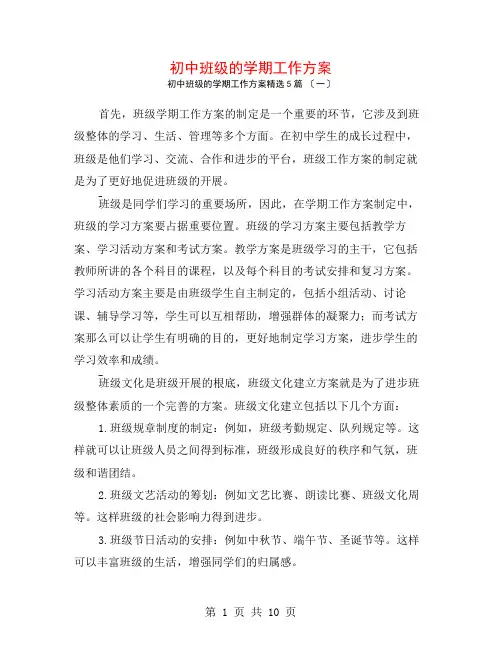 初中班级的学期工作方案

初中班级的学期工作方案精选5篇 〔一〕

首先，班级学期工作方案的制定是一个重要的环节，它涉及到班级整体的学习、生活、管理等多个方面。在初中学生的成长过程中，班级是他们学习、交流、合作和进步的平台，班级工作方案的制定就是为了更好地促进班级的开展。

班级是同学们学习的重要场所，因此，在学期工作方案制定中，班级的学习方案要占据重要位置。班级的学习方案主要包括教学方案、学习活动方案和考试方案。教学方案是班级学习的主干，它包括教师所讲的各个科目的课程，以及每个科目的考试安排和复习方案。学习活动方案主要是由班级学生自主制定的，包括小组活动、讨论课、辅导学习等，学生可以互相帮助，增强群体的凝聚力；而考试方案那么可以让学生有明确的目的，更好地制定学习方案，进步学生的学习效率和成绩。

班级文化是班级开展的根底，班级文化建立方案就是为了进步班级整体素质的一个完善的方案。班级文化建立包括以下几个方面：

1.班级规章制度的制定：例如，班级考勤规定、队列规定等。这样就可以让班级人员之间得到标准，班级形成良好的秩序和气氛，班级和谐团结。

2.班级文艺活动的筹划：例如文艺比赛、朗读比赛、班级文化周等。这样班级的社会影响力得到进步。

3.班级节日活动的安排：例如中秋节、端午节、圣诞节等。这样可以丰富班级的生活，增强同学们的归属感。

第 1 页 共 10 页